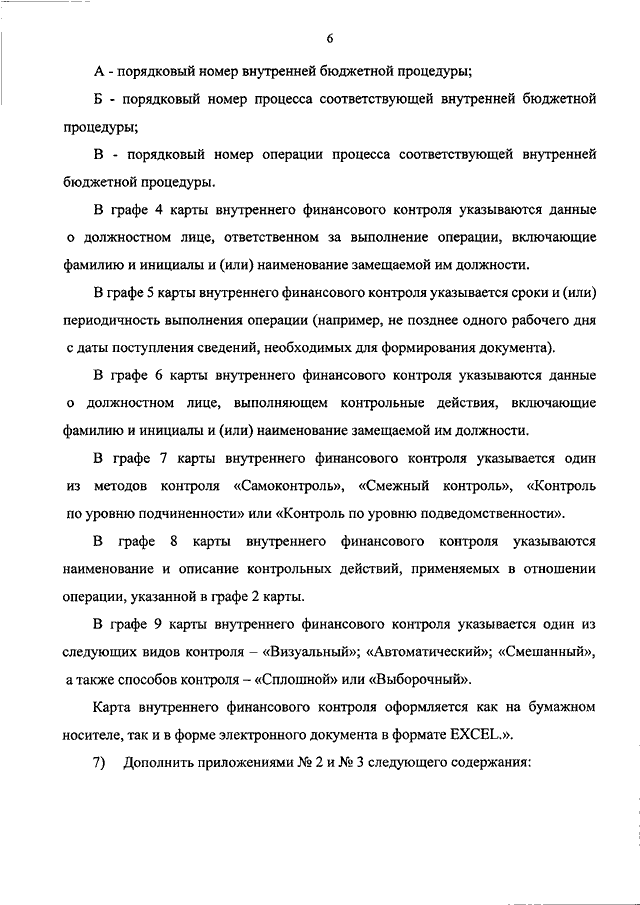 6

А - порядковый номер внутренней бюджетной процедуры;

Б - порядковый номер процесса соответствующей внутренней бюджетной процедуры;

В - порядковый номер операции процесса соответствующей внутренней бюджетной процедуры.

В графе 4 карты внутреннего финансового контроля указываются данные о должностном лице, ответственном за выполнение операции, включающие фамилию и инициалы и (или) наименование замещаемой им должности.

В графе 5 карты внутреннего финансового контроля указывается сроки и (или) периодичность выполнения операции (например, не позднее одного рабочего дня с даты поступления сведений, необходимых для формирования документа).

В графе 6 карты внутреннего финансового контроля указываются данные о должностном лице, выполняющем контрольные действия, включающие фамилию и инициалы и (или) наименование замещаемой им должности.

В графе 7 карты внутреннего финансового контроля указывается один из методов контроля «Самоконтроль», «Смежный контроль», «Контроль по уровню подчиненности» или «Контроль по уровню подведомственности».

В графе 8 карты внутреннего финансового контроля указываются наименование и описание контрольных действий, применяемых в отношении операции, указанной в графе 2 карты.

В графе 9 карты внутреннего финансового контроля указывается один из следующих видов контроля – «Визуальный»; «Автоматический»; «Смешанный», а также способов контроля – «Сплошной» или «Выборочный».

Карта внутреннего финансового контроля оформляется как на бумажном носителе, так и в форме электронного документа в формате EXCEL.».

7) Дополнить приложениями № 2 и № 3 следующего содержания: